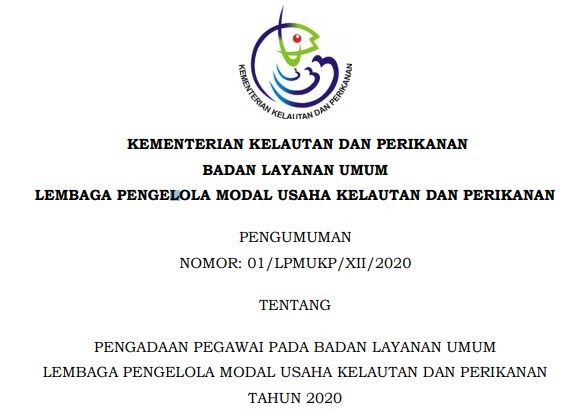 KEMENTERIAN KELAUTAN DAN PERIKANAN

KEMENTERIAN KELAUTAN DAN PERIKANAN
BADAN LAYANAN UMUM
LEMBAGA PENGELOLA MODAL USAHA KELAUTAN DAN PERIKANAN

PENGUMUMAN
NOMOR: 01/LPMUKP/XII/2020

TENTANG

PENGADAAN PEGAWAI PADA BADAN LAYANAN UMUM
LEMBAGA PENGELOLA MODAL USAHA KELAUTAN DAN PERIKANAN
TAHUN 2020